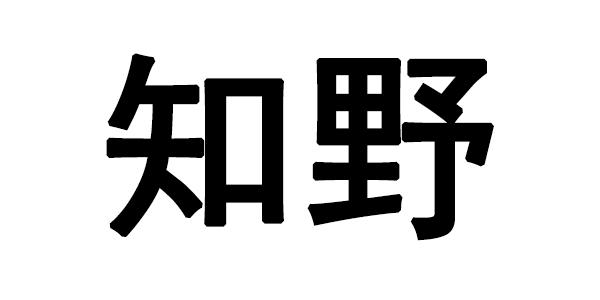 知野